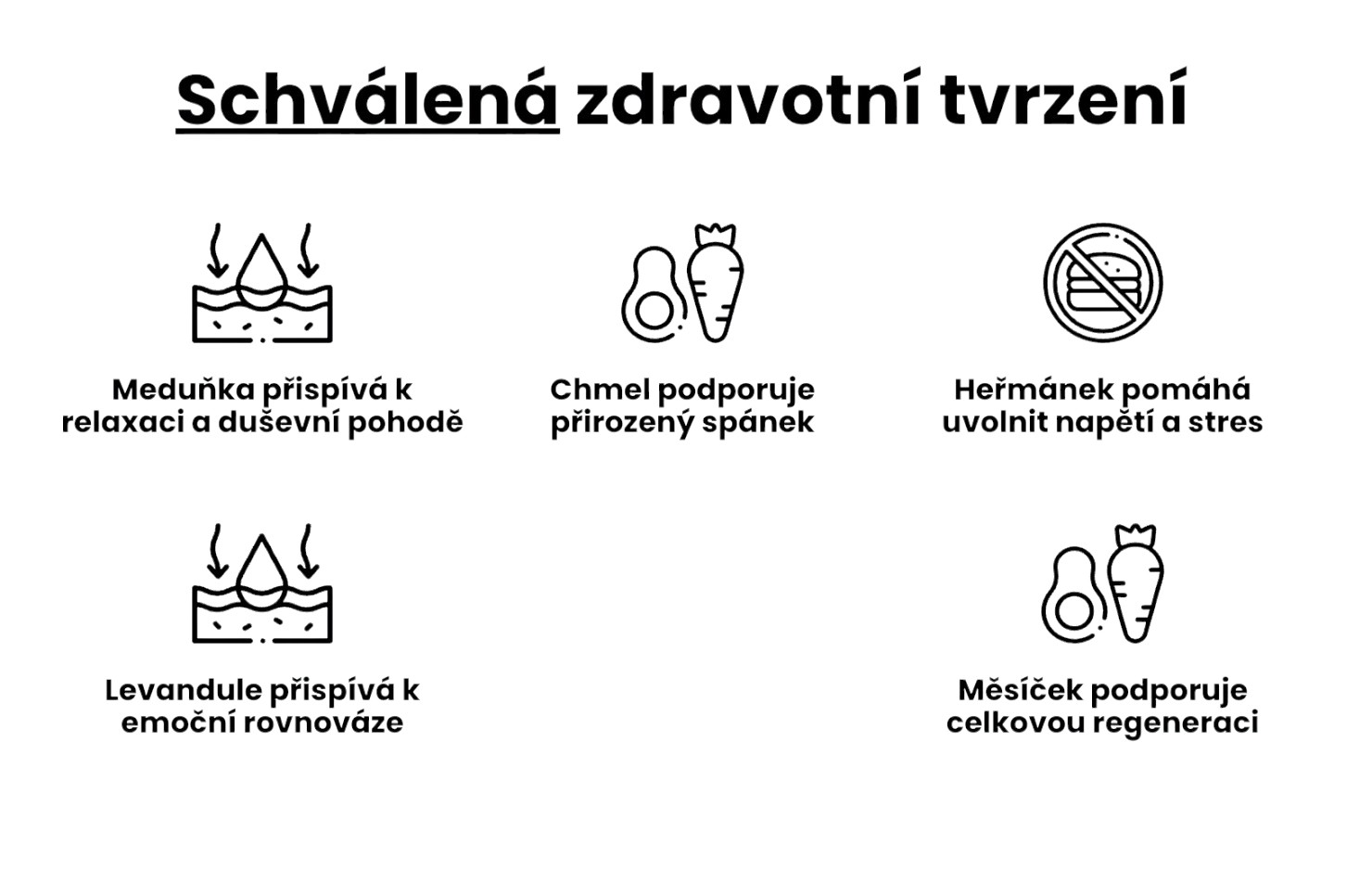 Schválená zdravotní tvrzení

Meduňka přispívá k relaxaci a duševní pohodě

Chmel podporuje přirozený spánek

Heřmánek pomáhá uvolnit napětí a stres

Levandule přispívá k emoční rovnováze

Měsíček podporuje celkovou regeneraci